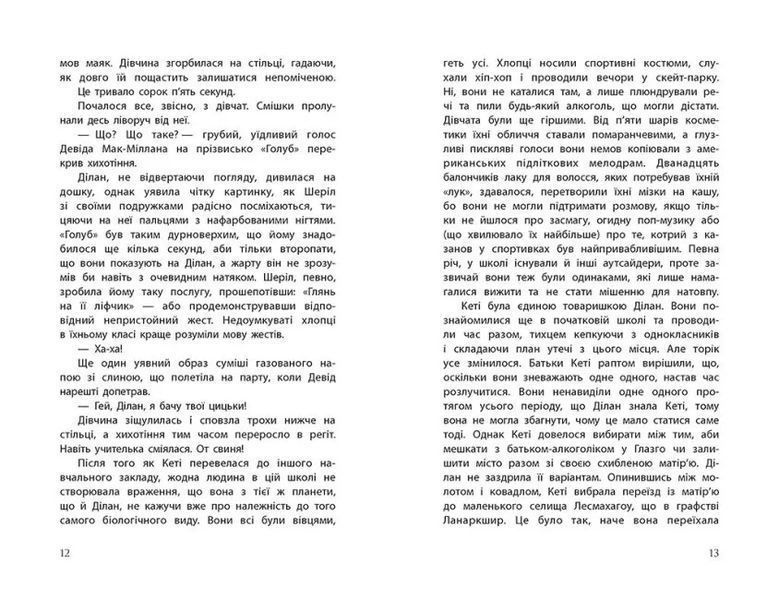 мов маяк. Дівчина згорбилася на стільці, гадаючи, як довго їй пощастить залишатися непоміченою.

Це тривало сорок п'ять секунд.

Почалося все, звісно, з дівчат. Смішки пролунали десь ліворуч від неї.

— Що? Що таке? — грубий, уїдливий голос Девіда Мак-Міллана на прізвисько «Голуб» перекрив хихотіння.

Ділан, не відвертаючи погляду, дивилася на дошку, однак уявила чітку картинку, як Шеріл зі своїми подружками радісно посміхаються, тицяючи на неї пальцями з нафарбованими нігтями. «Голуб» був таким дурноверхим, що йому знадобилося ще кілька секунд, аби тільки второпати, що вони показують на Ділан, а жарту він не зрозумів би навіть з очевидним натяком. Шеріл, певно, зробила йому таку послугу, прошепотівши: «Глянь на її ліфчик» — або продемонструвавши відповідний непристойний жест. Недоумкуваті хлопці в їхньому класі краще розуміли мову жестів.

— Ха-ха!

Ще один уявний образ суміші газованого напою зі слиною, що полетіла на парту, коли Девід нарешті допетрав.

— Гей, Ділан, я бачу твої цицьки!

Дівчина зіщулилась і сповзла трохи нижче на стільці, а хихотіння тим часом переросло в регіт. Навіть учителька сміялася. От свиня!

Після того як Кеті перевелася до іншого навчального закладу, жодна людина в цій школі не створювала враження, що вона з тієї ж планети, що й Ділан, не кажучи вже про належність до того самого біологічного виду. Вони всі були вівцями,

12

геть усі. Хлопці носили спортивні костюми, слухали хіп-хоп і проводили вечори у скейт-парку. Ні, вони не каталися там, а лише плюндрували речі та пили будь-який алкоголь, що могли дістати. Дівчата були ще гіршими. Від п'яти шарів косметики їхні обличчя ставали помаранчевими, а глузливі пискляві голоси вони немов копіювали з американських підліткових мелодрам. Дванадцять балончиків лаку для волосся, яких потребував їхній «лук», здавалося, перетворили їхні мізки на кашу, бо вони не могли підтримати розмову, якщо тільки не йшлося про засмагу, огидну поп-музику або (що хвилювало їх найбільше) про те, котрий з казанов у спортивках був найпривабливішим. Певна річ, у школі існували й інші аутсайдери, проте зазвичай вони теж були одинаками, які лише намагалися вижити та не стати мішенню для натовпу.

Кеті була єдиною товаришкою Ділан. Вони познайомилися ще в початковій школі та проводили час разом, тихцем кепкуючи з однокласників і складаючи план утечі з цього місця. Але торік усе змінилося. Батьки Кеті раптом вирішили, що, оскільки вони зневажають одне одного, настав час розлучитися. Вони ненавиділи одне одного протягом усього періоду, що Ділан знала Кеті, тому вона не могла збагнути, чому це мало статися саме тоді. Однак Кеті довелося вибирати між тим, аби мешкати з батьком-алкоголіком у Глазго чи залишити місто разом зі своєю схибленою матір'ю. Ділан не заздрила її варіантам. Опинившись між молотом і ковадлом, Кеті вибрала переїзд із матір'ю до маленького селища Лесмахагоу, що в графстві Ланаркшир. Це було так, наче вона переїхала

13